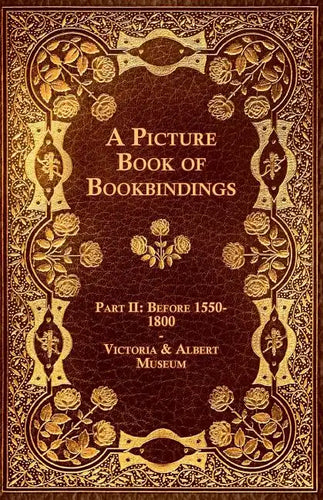 A Picture Book of Bookbindings

Part II: Before 1550-1800
-
Victoria & Albert Museum